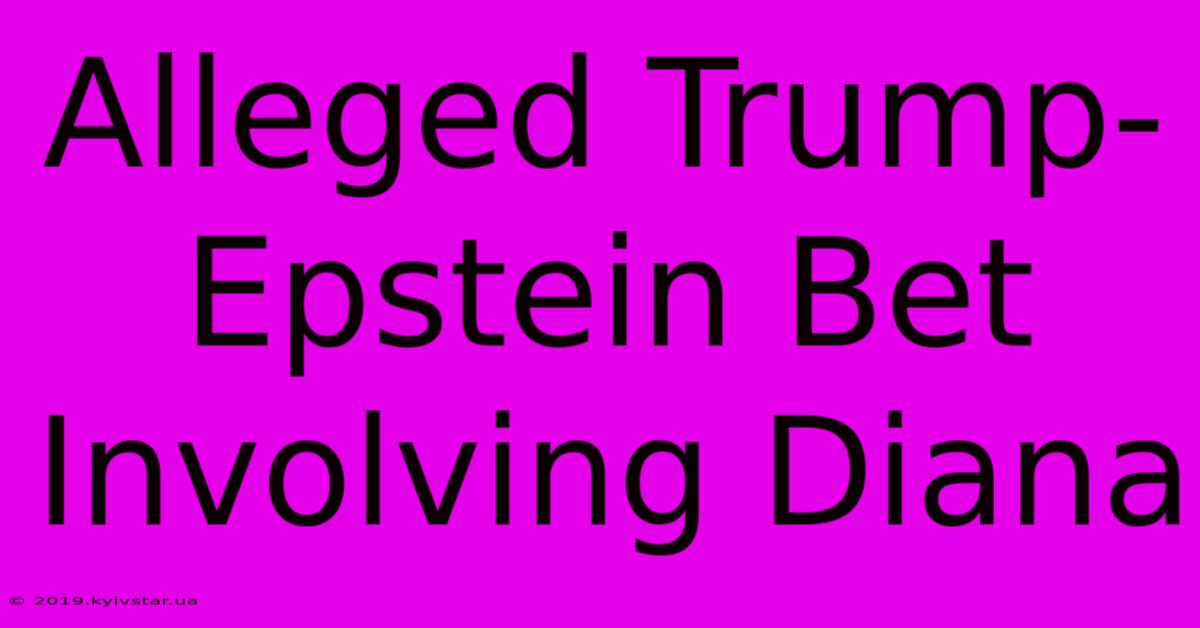 Alleged Trump-Epstein Bet Involving Diana

© 2019.kyivstar.ua